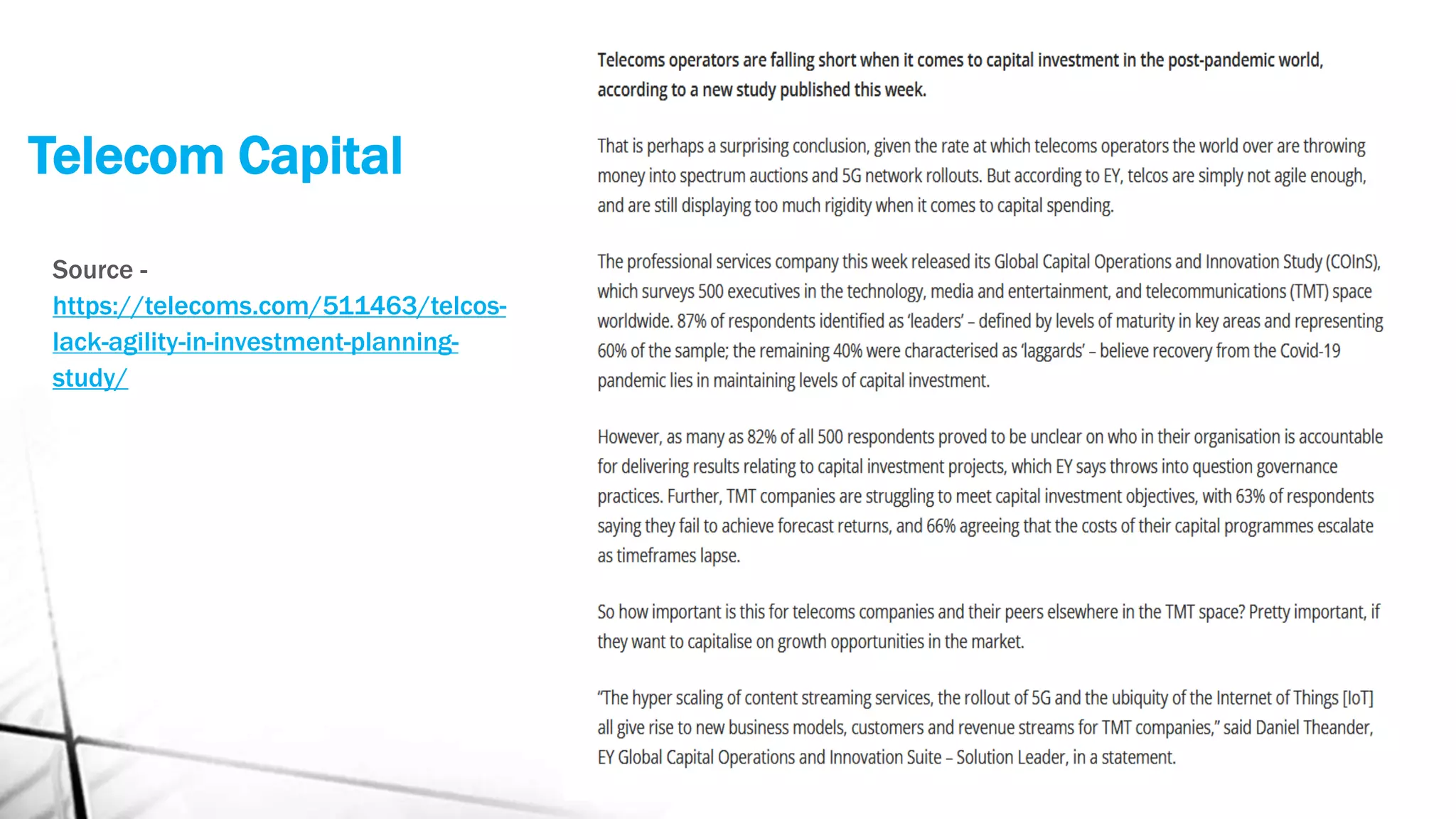 Telecom Capital

Source - https://telecoms.com/511463/telcos-lack-agility-in-investment-planning-study/

Telecoms operators are falling short when it comes to capital investment in the post-pandemic world, according to a new study published this week.

That is perhaps a surprising conclusion, given the rate at which telecoms operators the world over are throwing money into spectrum auctions and 5G network rollouts. But according to EY, telcos are simply not agile enough, and are still displaying too much rigidity when it comes to capital spending.

The professional services company this week released its Global Capital Operations and Innovation Study (COInS), which surveys 500 executives in the technology, media and entertainment, and telecommunications (TMT) space worldwide. 87% of respondents identified as 'leaders' – defined by levels of maturity in key areas and representing 60% of the sample; the remaining 40% were characterised as 'laggards' – believe recovery from the Covid-19 pandemic lies in maintaining levels of capital investment.

However, as many as 82% of all 500 respondents proved to be unclear on who in their organisation is accountable for delivering results relating to capital investment projects, which EY says throws into question governance practices. Further, TMT companies are struggling to meet capital investment objectives, with 63% of respondents saying they fail to achieve forecast returns, and 66% agreeing that the costs of their capital programmes escalate as timeframes lapse.

So how important is this for telecoms companies and their peers elsewhere in the TMT space? Pretty important, if they want to capitalise on growth opportunities in the market.

"The hyper scaling of content streaming services, the rollout of 5G and the ubiquity of the Internet of Things [IoT] all give rise to new business models, customers and revenue streams for TMT companies," said Daniel Theander, EY Global Capital Operations and Innovation Suite – Solution Leader, in a statement.